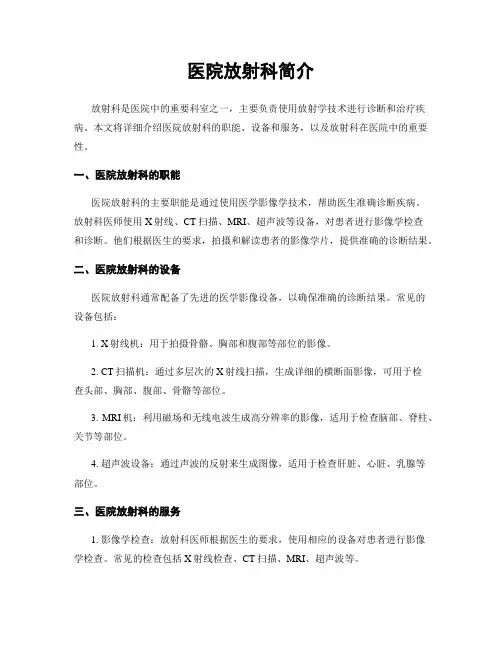 医院放射科简介

放射科是医院中的重要科室之一，主要负责使用放射学技术进行诊断和治疗疾病。本文将详细介绍医院放射科的职能、设备和服务，以及放射科在医院中的重要性。

一、医院放射科的职能

医院放射科的主要职能是通过使用医学影像学技术，帮助医生准确诊断疾病。放射科医师使用 X 射线、CT 扫描、MRI、超声波等设备，对患者进行影像学检查和诊断。他们根据医生的要求，拍摄和解读患者的影像学片，提供准确的诊断结果。

二、医院放射科的设备

医院放射科通常配备了先进的医学影像设备，以确保准确的诊断结果。常见的设备包括：

1. X 射线机：用于拍摄骨骼、胸部和腹部等部位的影像。

2. CT 扫描机：通过多层次的 X 射线扫描，生成详细的横断面影像，可用于检查头部、胸部、腹部、骨骼等部位。

3. MRI 机：利用磁场和无线电波生成高分辨率的影像，适用于检查脑部、脊柱、关节等部位。

4. 超声波设备：通过声波的反射来生成图像，适用于检查肝脏、心脏、乳腺等部位。

三、医院放射科的服务

1. 影像学检查：放射科医师根据医生的要求，使用相应的设备对患者进行影像学检查。常见的检查包括 X 射线检查、CT 扫描、MRI、超声波等。